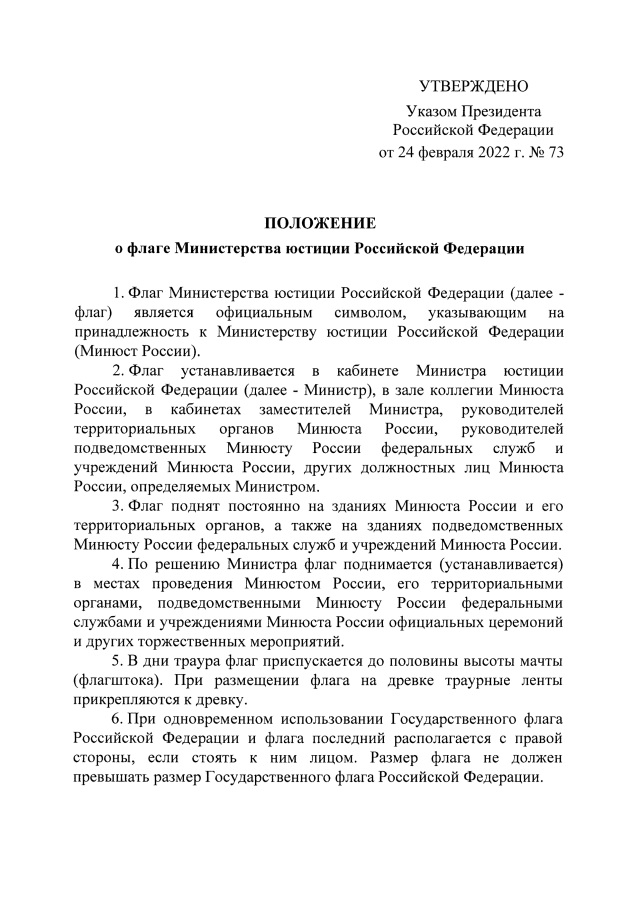 УТВЕРЖДЕНО

Указом Президента
Российской Федерации
от 24 февраля 2022 г. № 73

ПОЛОЖЕНИЕ
о флаге Министерства юстиции Российской Федерации

1. Флаг Министерства юстиции Российской Федерации (далее - флаг) является официальным символом, указывающим на принадлежность к Министерству юстиции Российской Федерации (Минюст России).

2. Флаг устанавливается в кабинете Министра юстиции Российской Федерации (далее - Министр), в зале коллегии Минюста России, в кабинетах заместителей Министра, руководителей территориальных органов Минюста России, руководителей подведомственных Минюсту России федеральных служб и учреждений Минюста России, других должностных лиц Минюста России, определяемых Министром.

3. Флаг поднят постоянно на зданиях Минюста России и его территориальных органов, а также на зданиях подведомственных Минюсту России федеральных служб и учреждений Минюста России.

4. По решению Министра флаг поднимается (устанавливается) в местах проведения Минюстом России, его территориальными органами, подведомственными Минюсту России федеральными службами и учреждениями Минюста России официальных церемоний и других торжественных мероприятий.

5. В дни траура флаг приспускается до половины высоты мачты (флагштока). При размещении флага на древке траурные ленты прикрепляются к древку.

6. При одновременном использовании Государственного флага Российской Федерации и флага последний располагается с правой стороны, если стоять к ним лицом. Размер флага не должен превышать размер Государственного флага Российской Федерации.